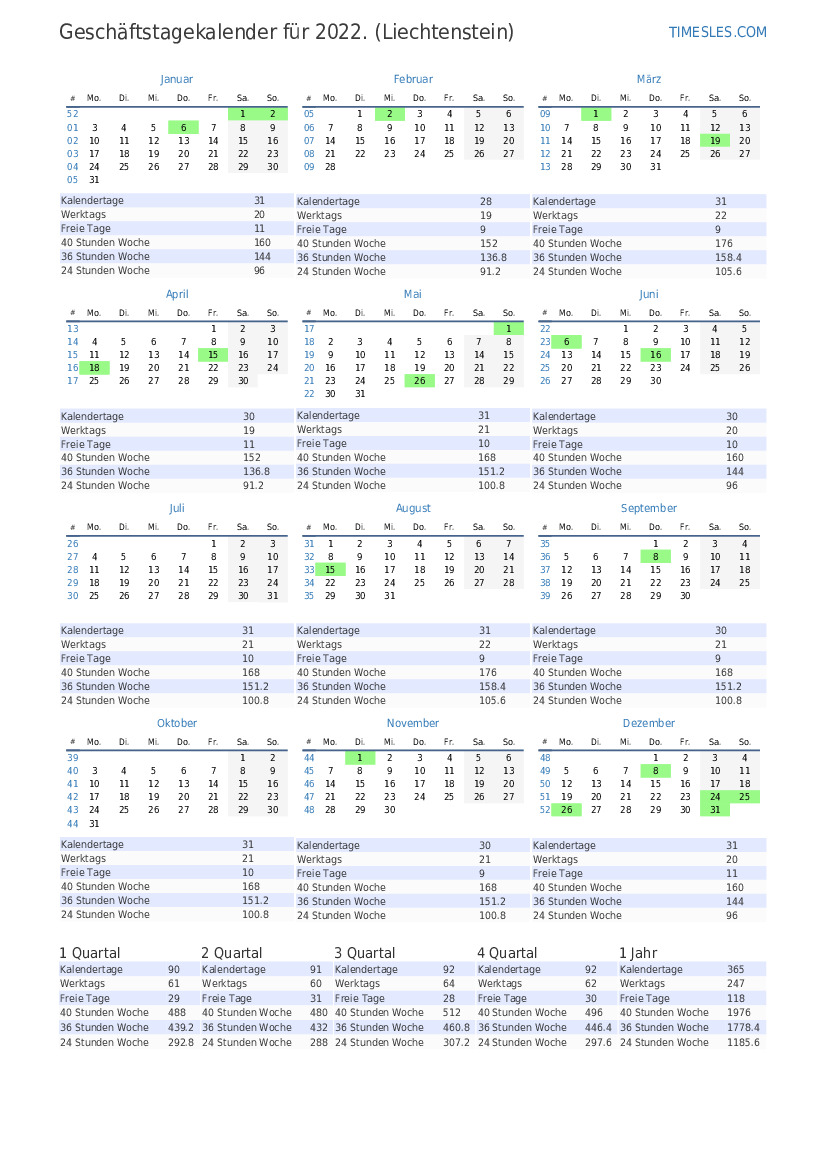 Geschäftstagekalender für 2022. (Liechtenstein)
TIMESLES.COM

Januar

| # | Mo. | Di. | Mi. | Do. | Fr. | Sa. | So. |
|---|---|---|---|---|---|---|---|
| 52 | | | | | | 1 | 2 |
| 01 | 3 | 4 | 5 | 6 | 7 | 8 | 9 |
| 02 | 10 | 11 | 12 | 13 | 14 | 15 | 16 |
| 03 | 17 | 18 | 19 | 20 | 21 | 22 | 23 |
| 04 | 24 | 25 | 26 | 27 | 28 | 29 | 30 |
| 05 | 31 | | | | | | |

Kalendertage 31
Werktags 20
Freie Tage 11
40 Stunden Woche 160
36 Stunden Woche 144
24 Stunden Woche 96

Februar

| # | Mo. | Di. | Mi. | Do. | Fr. | Sa. | So. |
|---|---|---|---|---|---|---|---|
| 05 | | 1 | 2 | 3 | 4 | 5 | 6 |
| 06 | 7 | 8 | 9 | 10 | 11 | 12 | 13 |
| 07 | 14 | 15 | 16 | 17 | 18 | 19 | 20 |
| 08 | 21 | 22 | 23 | 24 | 25 | 26 | 27 |
| 09 | 28 | | | | | | |

Kalendertage 28
Werktags 19
Freie Tage 9
40 Stunden Woche 152
36 Stunden Woche 136.8
24 Stunden Woche 91.2

März

| # | Mo. | Di. | Mi. | Do. | Fr. | Sa. | So. |
|---|---|---|---|---|---|---|---|
| 09 | | 1 | 2 | 3 | 4 | 5 | 6 |
| 10 | 7 | 8 | 9 | 10 | 11 | 12 | 13 |
| 11 | 14 | 15 | 16 | 17 | 18 | 19 | 20 |
| 12 | 21 | 22 | 23 | 24 | 25 | 26 | 27 |
| 13 | 28 | 29 | 30 | 31 | | | |

Kalendertage 31
Werktags 22
Freie Tage 9
40 Stunden Woche 176
36 Stunden Woche 158.4
24 Stunden Woche 105.6

April

| # | Mo. | Di. | Mi. | Do. | Fr. | Sa. | So. |
|---|---|---|---|---|---|---|---|
| 13 | | | | | 1 | 2 | 3 |
| 14 | 4 | 5 | 6 | 7 | 8 | 9 | 10 |
| 15 | 11 | 12 | 13 | 14 | 15 | 16 | 17 |
| 16 | 18 | 19 | 20 | 21 | 22 | 23 | 24 |
| 17 | 25 | 26 | 27 | 28 | 29 | 30 | |

Kalendertage 30
Werktags 19
Freie Tage 11
40 Stunden Woche 152
36 Stunden Woche 136.8
24 Stunden Woche 91.2

Mai

| # | Mo. | Di. | Mi. | Do. | Fr. | Sa. | So. |
|---|---|---|---|---|---|---|---|
| 17 | | | | | | | 1 |
| 18 | 2 | 3 | 4 | 5 | 6 | 7 | 8 |
| 19 | 9 | 10 | 11 | 12 | 13 | 14 | 15 |
| 20 | 16 | 17 | 18 | 19 | 20 | 21 | 22 |
| 21 | 23 | 24 | 25 | 26 | 27 | 28 | 29 |
| 22 | 30 | 31 | | | | | |

Kalendertage 31
Werktags 21
Freie Tage 10
40 Stunden Woche 168
36 Stunden Woche 151.2
24 Stunden Woche 100.8

Juni

| # | Mo. | Di. | Mi. | Do. | Fr. | Sa. | So. |
|---|---|---|---|---|---|---|---|
| 22 | | | 1 | 2 | 3 | 4 | 5 |
| 23 | 6 | 7 | 8 | 9 | 10 | 11 | 12 |
| 24 | 13 | 14 | 15 | 16 | 17 | 18 | 19 |
| 25 | 20 | 21 | 22 | 23 | 24 | 25 | 26 |
| 26 | 27 | 28 | 29 | 30 | | | |

Kalendertage 30
Werktags 20
Freie Tage 10
40 Stunden Woche 160
36 Stunden Woche 144
24 Stunden Woche 96

Juli

| # | Mo. | Di. | Mi. | Do. | Fr. | Sa. | So. |
|---|---|---|---|---|---|---|---|
| 26 | | | | | 1 | 2 | 3 |
| 27 | 4 | 5 | 6 | 7 | 8 | 9 | 10 |
| 28 | 11 | 12 | 13 | 14 | 15 | 16 | 17 |
| 29 | 18 | 19 | 20 | 21 | 22 | 23 | 24 |
| 30 | 25 | 26 | 27 | 28 | 29 | 30 | 31 |

Kalendertage 31
Werktags 21
Freie Tage 10
40 Stunden Woche 168
36 Stunden Woche 151.2
24 Stunden Woche 100.8

August

| # | Mo. | Di. | Mi. | Do. | Fr. | Sa. | So. |
|---|---|---|---|---|---|---|---|
| 31 | 1 | 2 | 3 | 4 | 5 | 6 | 7 |
| 32 | 8 | 9 | 10 | 11 | 12 | 13 | 14 |
| 33 | 15 | 16 | 17 | 18 | 19 | 20 | 21 |
| 34 | 22 | 23 | 24 | 25 | 26 | 27 | 28 |
| 35 | 29 | 30 | 31 | | | | |

Kalendertage 31
Werktags 22
Freie Tage 9
40 Stunden Woche 176
36 Stunden Woche 158.4
24 Stunden Woche 105.6

September

| # | Mo. | Di. | Mi. | Do. | Fr. | Sa. | So. |
|---|---|---|---|---|---|---|---|
| 35 | | | | 1 | 2 | 3 | 4 |
| 36 | 5 | 6 | 7 | 8 | 9 | 10 | 11 |
| 37 | 12 | 13 | 14 | 15 | 16 | 17 | 18 |
| 38 | 19 | 20 | 21 | 22 | 23 | 24 | 25 |
| 39 | 26 | 27 | 28 | 29 | 30 | | |

Kalendertage 30
Werktags 21
Freie Tage 9
40 Stunden Woche 168
36 Stunden Woche 151.2
24 Stunden Woche 100.8

Oktober

| # | Mo. | Di. | Mi. | Do. | Fr. | Sa. | So. |
|---|---|---|---|---|---|---|---|
| 39 | | | | | | 1 | 2 |
| 40 | 3 | 4 | 5 | 6 | 7 | 8 | 9 |
| 41 | 10 | 11 | 12 | 13 | 14 | 15 | 16 |
| 42 | 17 | 18 | 19 | 20 | 21 | 22 | 23 |
| 43 | 24 | 25 | 26 | 27 | 28 | 29 | 30 |
| 44 | 31 | | | | | | |

Kalendertage 31
Werktags 21
Freie Tage 10
40 Stunden Woche 168
36 Stunden Woche 151.2
24 Stunden Woche 100.8

November

| # | Mo. | Di. | Mi. | Do. | Fr. | Sa. | So. |
|---|---|---|---|---|---|---|---|
| 44 | | 1 | 2 | 3 | 4 | 5 | 6 |
| 45 | 7 | 8 | 9 | 10 | 11 | 12 | 13 |
| 46 | 14 | 15 | 16 | 17 | 18 | 19 | 20 |
| 47 | 21 | 22 | 23 | 24 | 25 | 26 | 27 |
| 48 | 28 | 29 | 30 | | | | |

Kalendertage 30
Werktags 21
Freie Tage 9
40 Stunden Woche 168
36 Stunden Woche 151.2
24 Stunden Woche 100.8

Dezember

| # | Mo. | Di. | Mi. | Do. | Fr. | Sa. | So. |
|---|---|---|---|---|---|---|---|
| 48 | | | | 1 | 2 | 3 | 4 |
| 49 | 5 | 6 | 7 | 8 | 9 | 10 | 11 |
| 50 | 12 | 13 | 14 | 15 | 16 | 17 | 18 |
| 51 | 19 | 20 | 21 | 22 | 23 | 24 | 25 |
| 52 | 26 | 27 | 28 | 29 | 30 | 31 | |

Kalendertage 31
Werktags 20
Freie Tage 11
40 Stunden Woche 160
36 Stunden Woche 144
24 Stunden Woche 96

1 Quartal
Kalendertage 90
Werktags 61
Freie Tage 29
40 Stunden Woche 488
36 Stunden Woche 439.2
24 Stunden Woche 292.8

2 Quartal
Kalendertage 91
Werktags 60
Freie Tage 31
40 Stunden Woche 480
36 Stunden Woche 432
24 Stunden Woche 288

3 Quartal
Kalendertage 92
Werktags 64
Freie Tage 28
40 Stunden Woche 512
36 Stunden Woche 460.8
24 Stunden Woche 307.2

4 Quartal
Kalendertage 92
Werktags 62
Freie Tage 30
40 Stunden Woche 496
36 Stunden Woche 446.4
24 Stunden Woche 297.6

1 Jahr
Kalendertage 365
Werktags 247
Freie Tage 118
40 Stunden Woche 1976
36 Stunden Woche 1778.4
24 Stunden Woche 1185.6